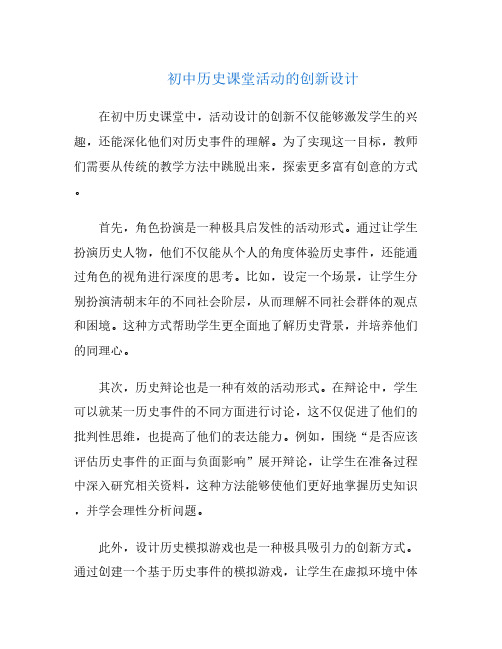 初中历史课堂活动的创新设计

在初中历史课堂中，活动设计的创新不仅能够激发学生的兴趣，还能深化他们对历史事件的理解。为了实现这一目标，教师们需要从传统的教学方法中跳脱出来，探索更多富有创意的方式。

首先，角色扮演是一种极具启发性的活动形式。通过让学生扮演历史人物，他们不仅能从个人的角度体验历史事件，还能通过角色的视角进行深度的思考。比如，设定一个场景，让学生分别扮演清朝末年的不同社会阶层，从而理解不同社会群体的观点和困境。这种方式帮助学生更全面地了解历史背景，并培养他们的同理心。

其次，历史辩论也是一种有效的活动形式。在辩论中，学生可以就某一历史事件的不同方面进行讨论，这不仅促进了他们的批判性思维，也提高了他们的表达能力。例如，围绕“是否应该评估历史事件的正面与负面影响”展开辩论，让学生在准备过程中深入研究相关资料，这种方法能够使他们更好地掌握历史知识，并学会理性分析问题。

此外，设计历史模拟游戏也是一种极具吸引力的创新方式。通过创建一个基于历史事件的模拟游戏，让学生在虚拟环境中体